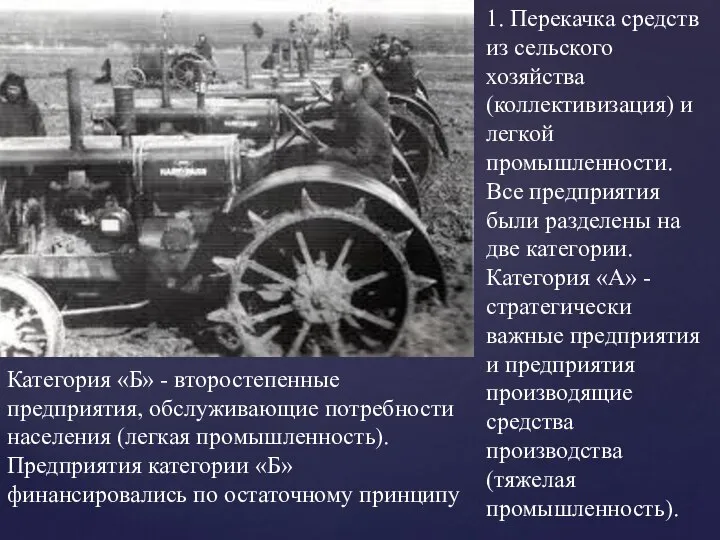 1. Перекачка средств из сельского хозяйства (коллективизация) и легкой промышленности. Все предприятия были разделены на две категории. Категория «А» - стратегически важные предприятия и предприятия производящие средства производства (тяжелая промышленность).

Категория «Б» - второстепенные предприятия, обслуживающие потребности населения (легкая промышленность). Предприятия категории «Б» финансировались по остаточному принципу